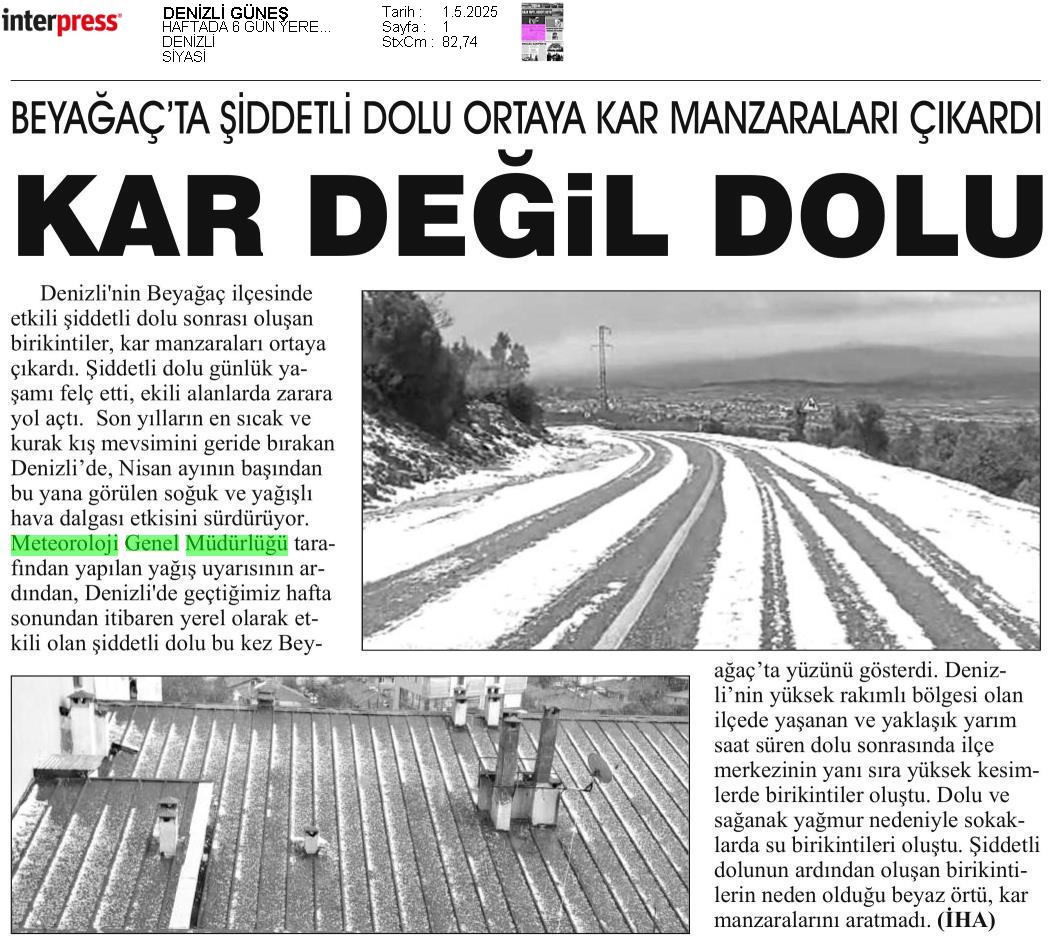 interpress

DENİZLİ GÜNEŞ
HAFTADA 6 GÜN YERE...
DENİZLİ
SİYASİ

Tarih : 1.5.2025
Sayfa : 1
StxCm : 82,74

BEYAĞAÇ'TA ŞİDDETLİ DOLU ORTAYA KAR MANZARALARI ÇIKARDI

KAR DEĞİL DOLU

Denizli'nin Beyağaç ilçesinde etkili şiddetli dolu sonrası oluşan birikintiler, kar manzaraları ortaya çıkardı. Şiddetli dolu günlük yaşamı felç etti, ekili alanlarda zarara yol açtı. Son yılların en sıcak ve kurak kış mevsimini geride bırakan Denizli'de, Nisan ayının başından bu yana görülen soğuk ve yağışlı hava dalgası etkisini sürdürüyor. Meteoroloji Genel Müdürlüğü tarafından yapılan yağış uyarısının ardından, Denizli'de geçtiğimiz hafta sonundan itibaren yerel olarak etkili olan şiddetli dolu bu kez Beyağaç'ta yüzünü gösterdi. Denizli'nin yüksek rakımlı bölgesi olan ilçede yaşanan ve yaklaşık yarım saat süren dolu sonrasında ilçe merkezinin yanı sıra yüksek kesimlerde birikintiler oluştu. Dolu ve sağanak yağmur nedeniyle sokaklarda su birikintileri oluştu. Şiddetli dolunun ardından oluşan birikintilerin neden olduğu beyaz örtü, kar manzaralarını aratmadı. (İHA)